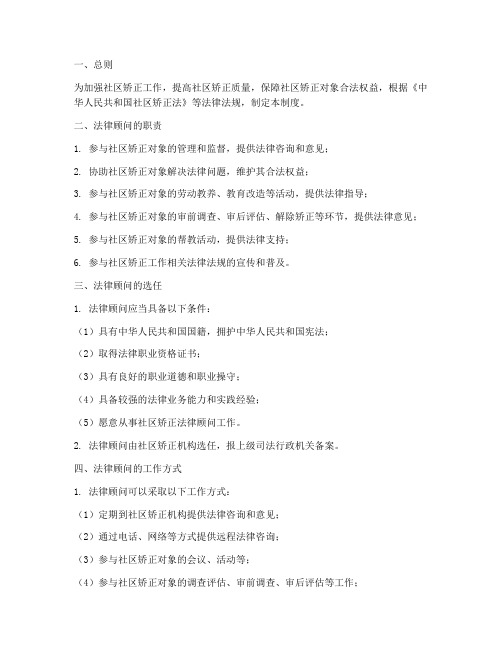 一、总则

为加强社区矫正工作，提高社区矫正质量，保障社区矫正对象合法权益，根据《中华人民共和国社区矫正法》等法律法规，制定本制度。

二、法律顾问的职责

1. 参与社区矫正对象的管理和监督，提供法律咨询和意见；

2. 协助社区矫正对象解决法律问题，维护其合法权益；

3. 参与社区矫正对象的劳动教养、教育改造等活动，提供法律指导；

4. 参与社区矫正对象的审前调查、审后评估、解除矫正等环节，提供法律意见；

5. 参与社区矫正对象的帮教活动，提供法律支持；

6. 参与社区矫正工作相关法律法规的宣传和普及。

三、法律顾问的选任

1. 法律顾问应当具备以下条件：

（1）具有中华人民共和国国籍，拥护中华人民共和国宪法；

（2）取得法律职业资格证书；

（3）具有良好的职业道德和职业操守；

（4）具备较强的法律业务能力和实践经验；

（5）愿意从事社区矫正法律顾问工作。

2. 法律顾问由社区矫正机构选任，报上级司法行政机关备案。

四、法律顾问的工作方式

1. 法律顾问可以采取以下工作方式：

（1）定期到社区矫正机构提供法律咨询和意见；

（2）通过电话、网络等方式提供远程法律咨询；

（3）参与社区矫正对象的会议、活动等；

（4）参与社区矫正对象的调查评估、审前调查、审后评估等工作；